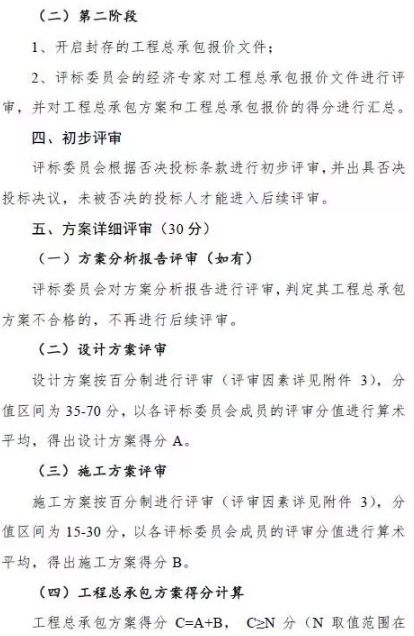 （二）第二阶段

1、开启封存的工程总承包报价文件；

2、评标委员会的经济专家对工程总承包报价文件进行评审，并对工程总承包方案和工程总承包报价的得分进行汇总。

四、初步评审

评标委员会根据否决投标条款进行初步评审，并出具否决投标决议，未被否决的投标人才能进入后续评审。

五、方案详细评审（30分）

（一）方案分析报告评审（如有）

评标委员会对方案分析报告进行评审，判定其工程总承包方案不合格的，不再进行后续评审。

（二）设计方案评审

设计方案按百分制进行评审（评审因素详见附件 3），分值区间为 35-70 分，以各评标委员会成员的评审分值进行算术平均，得出设计方案得分 A。

（三）施工方案评审

施工方案按百分制进行评审（评审因素详见附件 3），分值区间为 15-30 分，以各评标委员会成员的评审分值进行算术平均，得出施工方案得分 B。

（四）工程总承包方案得分计算

工程总承包方案得分 C=A+B， C≥N 分（N 取值范围在